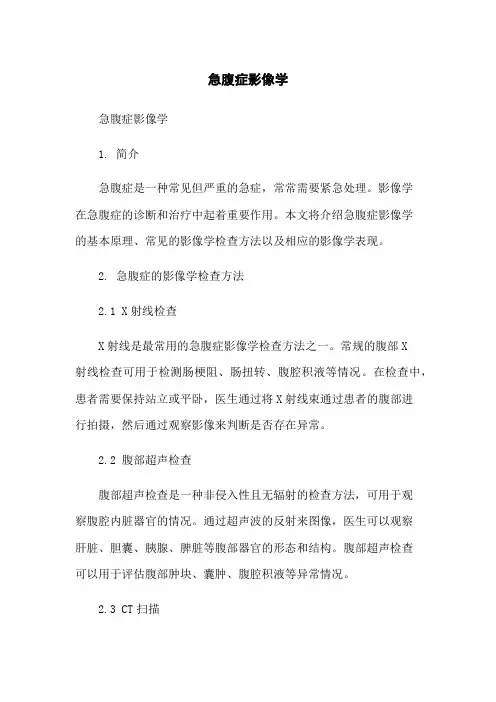 急腹症影像学

急腹症影像学

1. 简介

急腹症是一种常见但严重的急症，常常需要紧急处理。影像学在急腹症的诊断和治疗中起着重要作用。本文将介绍急腹症影像学的基本原理、常见的影像学检查方法以及相应的影像学表现。

2. 急腹症的影像学检查方法

2.1 X射线检查

X射线是最常用的急腹症影像学检查方法之一。常规的腹部X射线检查可用于检测肠梗阻、肠扭转、腹腔积液等情况。在检查中，患者需要保持站立或平卧，医生通过将X射线束通过患者的腹部进行拍摄，然后通过观察影像来判断是否存在异常。

2.2 腹部超声检查

腹部超声检查是一种非侵入性且无辐射的检查方法，可用于观察腹腔内脏器官的情况。通过超声波的反射来图像，医生可以观察肝脏、胆囊、胰腺、脾脏等腹部器官的形态和结构。腹部超声检查可以用于评估腹部肿块、囊肿、腹腔积液等异常情况。

2.3 CT扫描